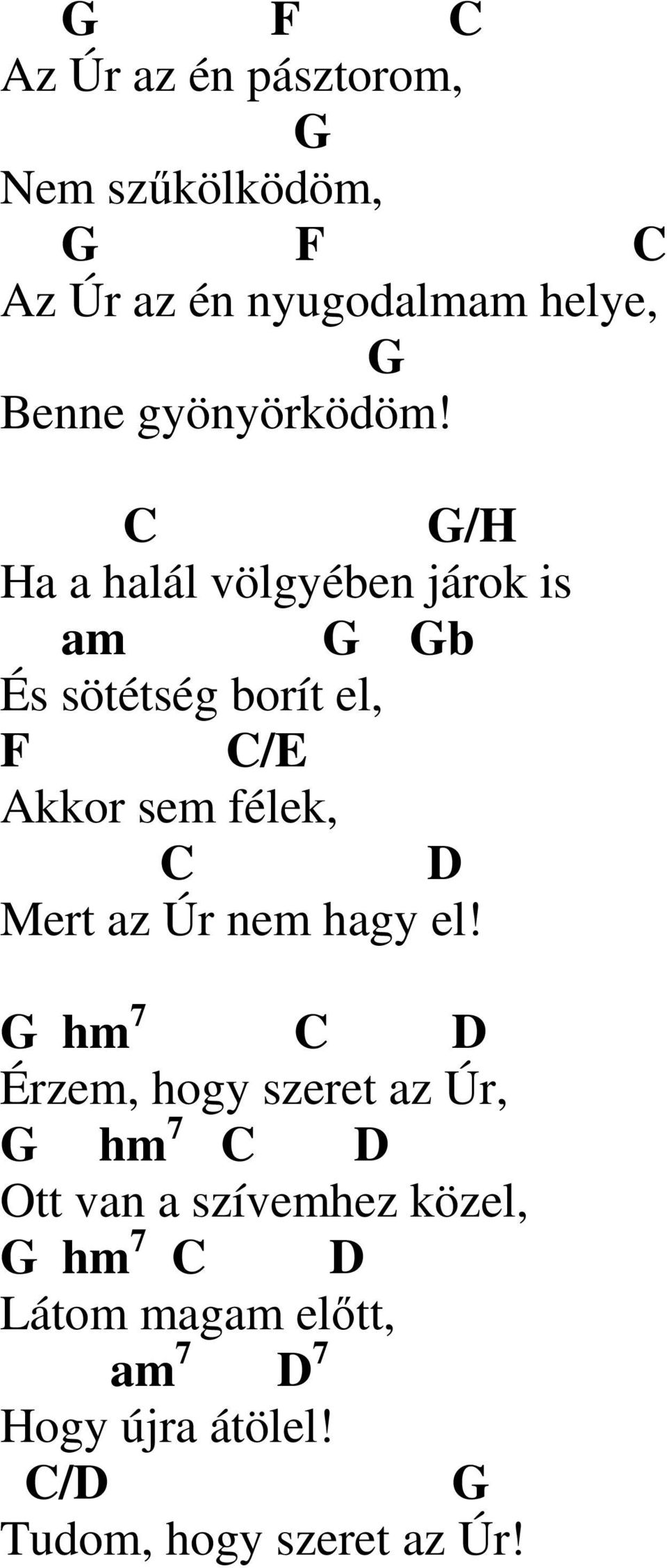 G F C
Az Úr az én pásztorom,
G
Nem szűkölködöm,
G F C
Az Úr az én nyugodalmam helye,
G
Benne gyönyörködöm!

C G/H
Ha a halál völgyében járok is
am G Gb
És sötétség borít el,
F C/E
Akkor sem félek,
C D
Mert az Úr nem hagy el!

G hm$^7$ C D
Érzem, hogy szeret az Úr,
G hm$^7$ C D
Ott van a szívemhez közel,
G hm$^7$ C D
Látom magam előtt,
am$^7$ D$^7$
Hogy újra átölel!
C/D G
Tudom, hogy szeret az Úr!